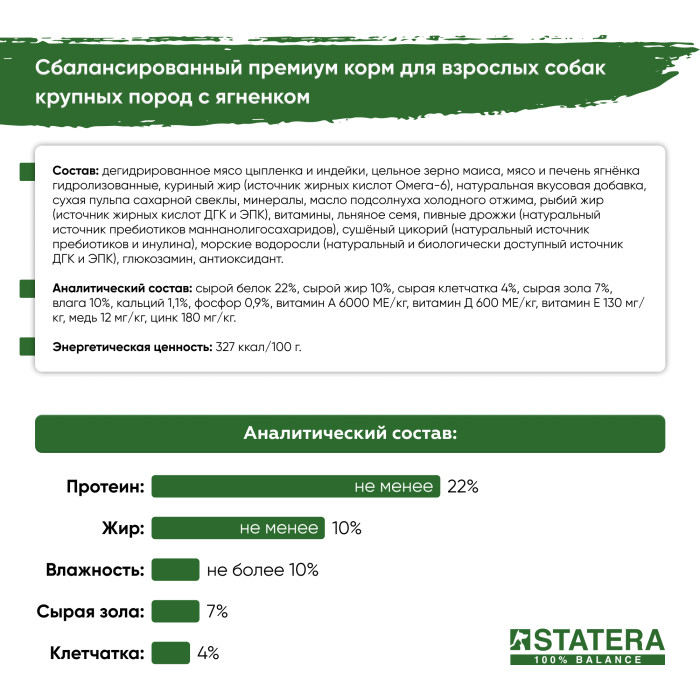 Сбалансированный премиум корм для взрослых собак крупных пород с ягненком

**Состав:** дегидрированное мясо цыпленка и индейки, цельное зерно маиса, мясо и печень ягнёнка гидролизованные, куриный жир (источник жирных кислот Омега-6), натуральная вкусовая добавка, сухая пульпа сахарной свеклы, минералы, масло подсолнуха холодного отжима, рыбий жир (источник жирных кислот ДГК и ЭПК), витамины, льняное семя, пивные дрожжи (натуральный источник пребиотиков маннанолигосахаридов), сушёный цикорий (натуральный источник пребиотиков и инулина), морские водоросли (натуральный и биологически доступный источник ДГК и ЭПК), глюкозамин, антиоксидант.

**Аналитический состав:** сырой белок 22%, сырой жир 10%, сырая клетчатка 4%, сырая зола 7%, влага 10%, кальций 1,1%, фосфор 0,9%, витамин А 6000 МЕ/кг, витамин Д 600 МЕ/кг, витамин Е 130 мг/кг, медь 12 мг/кг, цинк 180 мг/кг.

**Энергетическая ценность:** 327 ккал/100 г.

Аналитический состав:

Протеин: не менее 22%

Жир: не менее 10%

Влажность: не более 10%

Сырая зола: 7%

Клетчатка: 4%

STATERA
100% BALANCE